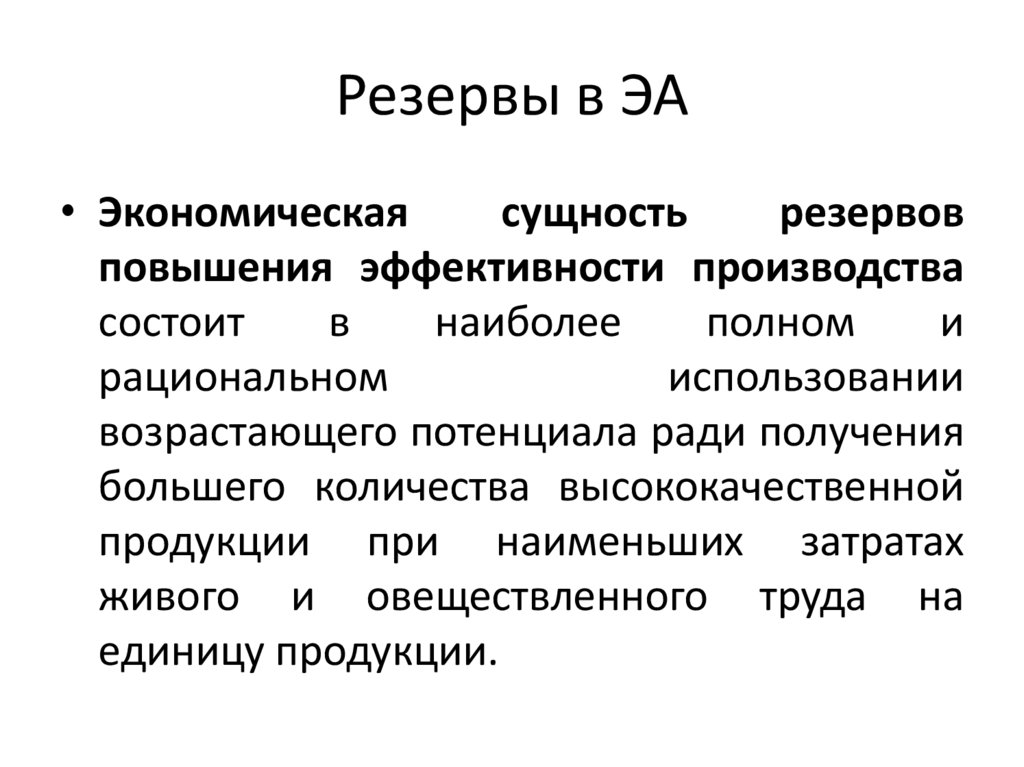 Резервы в ЭА

• Экономическая сущность резервов повышения эффективности производства состоит в наиболее полном и рациональном использовании возрастающего потенциала ради получения большего количества высококачественной продукции при наименьших затратах живого и овеществленного труда на единицу продукции.